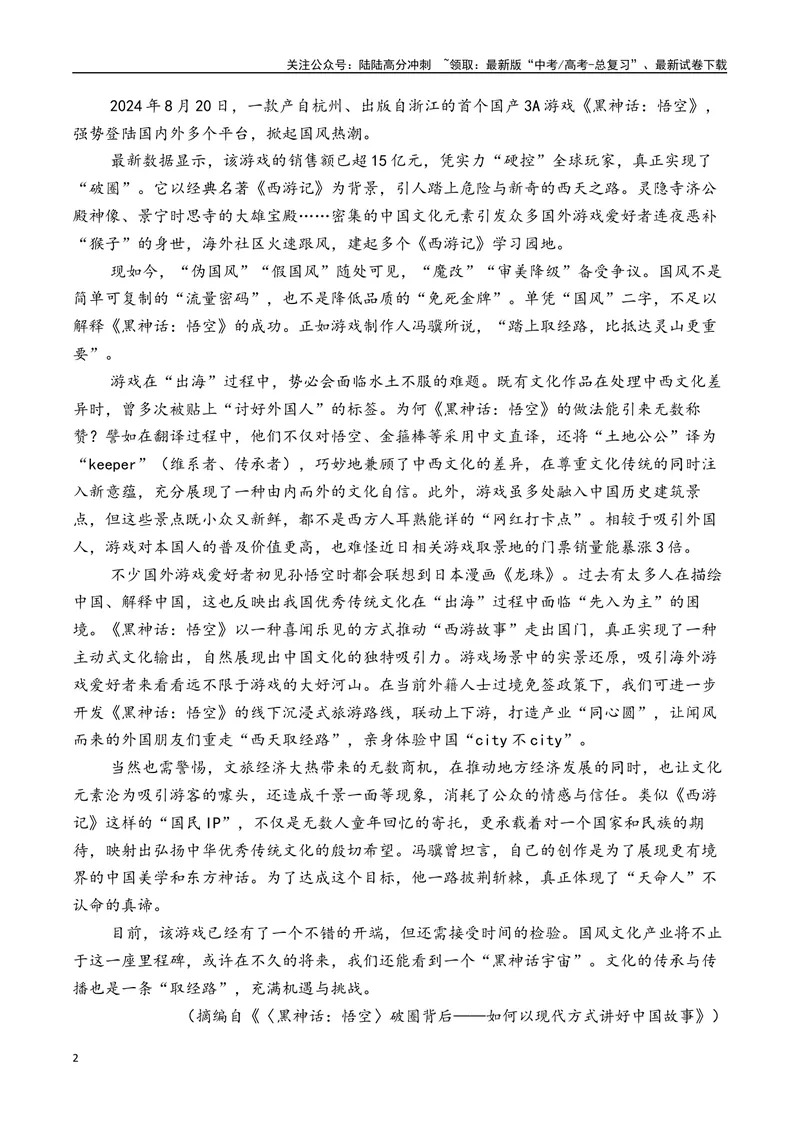 关注公众号：陆陆高分冲刺 ~领取：最新版“中考/高考-总复习”、最新试卷下载

2024年8月20日，一款产自杭州、出版自浙江的首个国产3A游戏《黑神话：悟空》，强势登陆国内外多个平台，掀起国风热潮。

最新数据显示，该游戏的销售额已超15亿元，凭实力“硬控”全球玩家，真正实现了“破圈”。它以经典名著《西游记》为背景，引人踏上危险与新奇的西天之路。灵隐寺济公殿神像、景宁时思寺的大雄宝殿……密集的中国文化元素引发众多国外游戏爱好者连夜恶补“猴子”的身世，海外社区火速跟风，建起多个《西游记》学习园地。

现如今，“伪国风”“假国风”随处可见，“魔改”“审美降级”备受争议。国风不是简单可复制的“流量密码”，也不是降低品质的“免死金牌”。单凭“国风”二字，不足以解释《黑神话：悟空》的成功。正如游戏制作人冯骥所说，“踏上取经路，比抵达灵山更重要”。

游戏在“出海”过程中，势必会面临水土不服的难题。既有文化作品在处理中西文化差异时，曾多次被贴上“讨好外国人”的标签。为何《黑神话：悟空》的做法能引来无数称赞？譬如在翻译过程中，他们不仅对悟空、金箍棒等采用中文直译，还将“土地公公”译为“keeper”（维系者、传承者），巧妙地兼顾了中西文化的差异，在尊重文化传统的同时注入新意蕴，充分展现了一种由内而外的文化自信。此外，游戏虽多处融入中国历史建筑景点，但这些景点既小众又新鲜，都不是西方人耳熟能详的“网红打卡点”。相较于吸引外国人，游戏对本国人的普及价值更高，也难怪近日相关游戏取景地的门票销量能暴涨3倍。

不少国外游戏爱好者初见孙悟空时都会联想到日本漫画《龙珠》。过去有太多人在描绘中国、解释中国，这也反映出我国优秀传统文化在“出海”过程中面临“先入为主”的困境。《黑神话：悟空》以一种喜闻乐见的方式推动“西游故事”走出国门，真正实现了一种主动式文化输出，自然展现出中国文化的独特吸引力。游戏场景中的实景还原，吸引海外游戏爱好者来看看远不限于游戏的大好河山。在当前外籍人士过境免签政策下，我们可进一步开发《黑神话：悟空》的线下沉浸式旅游路线，联动上下游，打造产业“同心圆”，让闻风而来的外国朋友们重走“西天取经路”，亲身体验中国“city不city”。

当然也需警惕，文旅经济大热带来的无数商机，在推动地方经济发展的同时，也让文化元素沦为吸引游客的噱头，还造成千景一面等现象，消耗了公众的情感与信任。类似《西游记》这样的“国民IP”，不仅是无数人童年回忆的寄托，更承载着对一个国家和民族的期待，映射出弘扬中华优秀传统文化的殷切希望。冯骥曾坦言，自己的创作是为了展现更有境界的中国美学和东方神话。为了达成这个目标，他一路披荆斩棘，真正体现了“天命人”不认命的真谛。

目前，该游戏已经有了一个不错的开端，但还需接受时间的检验。国风文化产业将不止于这一座里程碑，或许在不久的将来，我们还能看到一个“黑神话宇宙”。文化的传承与传播也是一条“取经路”，充满机遇与挑战。

（摘编自《〈黑神话：悟空〉破圈背后——如何以现代方式讲好中国故事》）

2